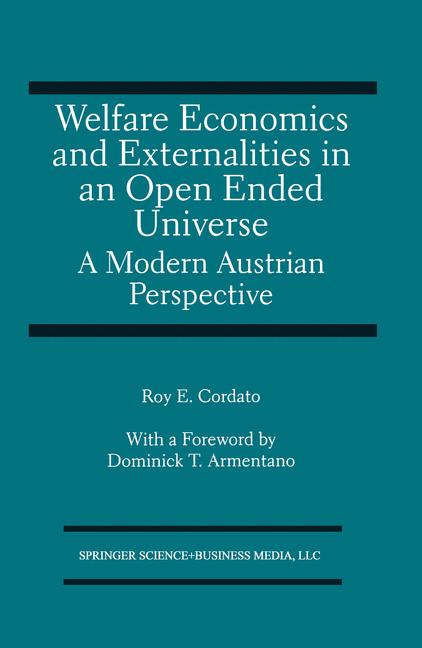 Welfare Economics and Externalities in an Open Ended Universe

A Modern Austrian Perspective

Roy E. Cordato

With a Foreword by
Dominick T. Armentano

SPRINGER SCIENCE+BUSINESS MEDIA, LLC